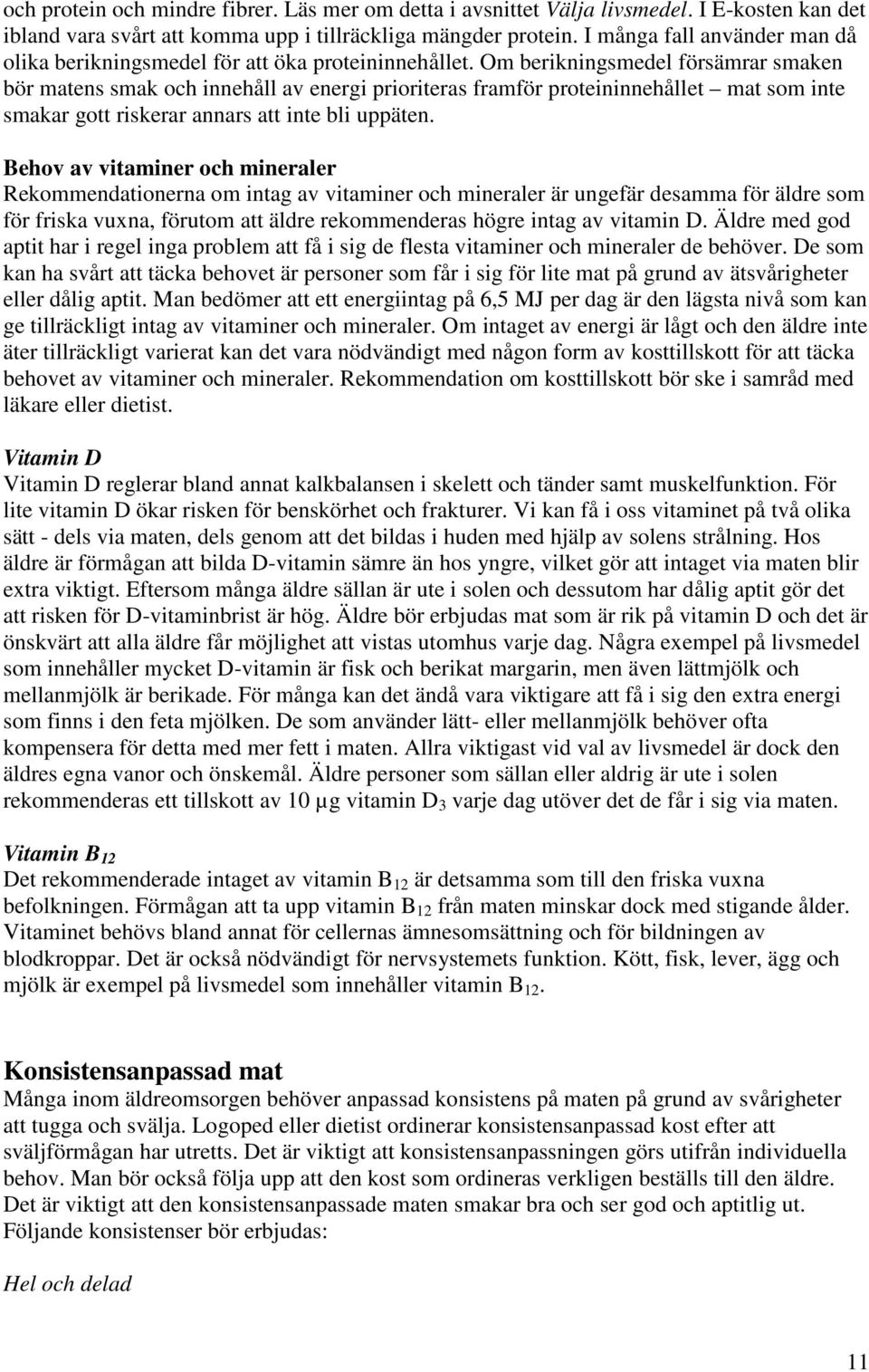 och protein och mindre fibrer. Läs mer om detta i avsnittet Välja livsmedel. I E-kosten kan det ibland vara svårt att komma upp i tillräckliga mängder protein. I många fall använder man då olika berikningsmedel för att öka proteininnehållet. Om berikningsmedel försämrar smaken bör matens smak och innehåll av energi prioriteras framför proteininnehållet – mat som inte smakar gott riskerar annars att inte bli uppäten.

Behov av vitaminer och mineraler
Rekommendationerna om intag av vitaminer och mineraler är ungefär desamma för äldre som för friska vuxna, förutom att äldre rekommenderas högre intag av vitamin D. Äldre med god aptit har i regel inga problem att få i sig de flesta vitaminer och mineraler de behöver. De som kan ha svårt att täcka behovet är personer som får i sig för lite mat på grund av ätsvårigheter eller dålig aptit. Man bedömer att ett energiintag på 6,5 MJ per dag är den lägsta nivå som kan ge tillräckligt intag av vitaminer och mineraler. Om intaget av energi är lågt och den äldre inte äter tillräckligt varierat kan det vara nödvändigt med någon form av kosttillskott för att täcka behovet av vitaminer och mineraler. Rekommendation om kosttillskott bör ske i samråd med läkare eller dietist.

Vitamin D
Vitamin D reglerar bland annat kalkbalansen i skelett och tänder samt muskelfunktion. För lite vitamin D ökar risken för benskörhet och frakturer. Vi kan få i oss vitaminet på två olika sätt - dels via maten, dels genom att det bildas i huden med hjälp av solens strålning. Hos äldre är förmågan att bilda D-vitamin sämre än hos yngre, vilket gör att intaget via maten blir extra viktigt. Eftersom många äldre sällan är ute i solen och dessutom har dålig aptit gör det att risken för D-vitaminbrist är hög. Äldre bör erbjudas mat som är rik på vitamin D och det är önskvärt att alla äldre får möjlighet att vistas utomhus varje dag. Några exempel på livsmedel som innehåller mycket D-vitamin är fisk och berikat margarin, men även lättmjölk och mellanmjölk är berikade. För många kan det ändå vara viktigare att få i sig den extra energi som finns i den feta mjölken. De som använder lätt- eller mellanmjölk behöver ofta kompensera för detta med mer fett i maten. Allra viktigast vid val av livsmedel är dock den äldres egna vanor och önskemål. Äldre personer som sällan eller aldrig är ute i solen rekommenderas ett tillskott av 10 µg vitamin $D_3$ varje dag utöver det de får i sig via maten.

Vitamin $B_{12}$
Det rekommenderade intaget av vitamin $B_{12}$ är detsamma som till den friska vuxna befolkningen. Förmågan att ta upp vitamin $B_{12}$ från maten minskar dock med stigande ålder. Vitaminet behövs bland annat för cellernas ämnesomsättning och för bildningen av blodkroppar. Det är också nödvändigt för nervsystemets funktion. Kött, fisk, lever, ägg och mjölk är exempel på livsmedel som innehåller vitamin $B_{12}$.

Konsistensanpassad mat
Många inom äldreomsorgen behöver anpassad konsistens på maten på grund av svårigheter att tugga och svälja. Logoped eller dietist ordinerar konsistensanpassad kost efter att sväljförmågan har utretts. Det är viktigt att konsistensanpassningen görs utifrån individuella behov. Man bör också följa upp att den kost som ordineras verkligen beställs till den äldre. Det är viktigt att den konsistensanpassade maten smakar bra och ser god och aptitlig ut. Följande konsistenser bör erbjudas:

Hel och delad

11